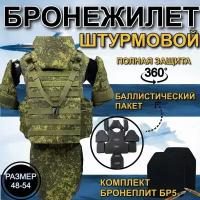 БРОНЕЖИЛЕТ
ШТУРМОВОЙ

ПОЛНАЯ ЗАЩИТА
360°

БАЛЛИСТИЧЕСКИЙ ПАКЕТ

РАЗМЕР
48-54

КОМПЛЕКТ
БРОНЕПЛИТ БР5